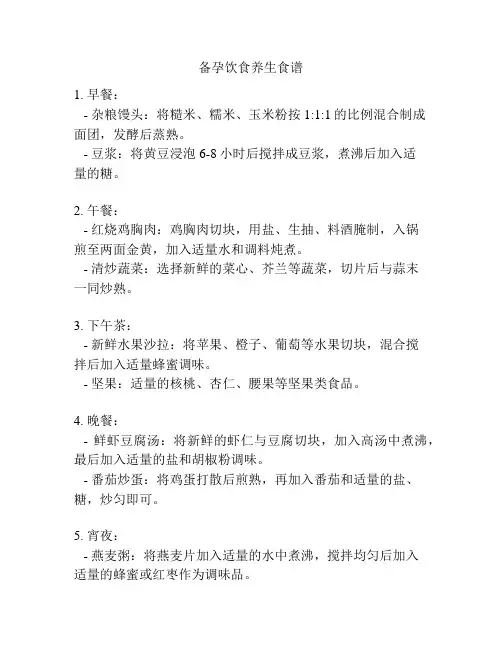 备孕饮食养生食谱

1. 早餐：
- 杂粮馒头：将糙米、糯米、玉米粉按 1:1:1 的比例混合制成面团，发酵后蒸熟。
- 豆浆：将黄豆浸泡 6-8 小时后搅拌成豆浆，煮沸后加入适量的糖。

2. 午餐：
- 红烧鸡胸肉：鸡胸肉切块，用盐、生抽、料酒腌制，入锅煎至两面金黄，加入适量水和调料炖煮。
- 清炒蔬菜：选择新鲜的菜心、芥兰等蔬菜，切片后与蒜末一同炒熟。

3. 下午茶：
- 新鲜水果沙拉：将苹果、橙子、葡萄等水果切块，混合搅拌后加入适量蜂蜜调味。
- 坚果：适量的核桃、杏仁、腰果等坚果类食品。

4. 晚餐：
- 鲜虾豆腐汤：将新鲜的虾仁与豆腐切块，加入高汤中煮沸，最后加入适量的盐和胡椒粉调味。
- 番茄炒蛋：将鸡蛋打散后煎熟，再加入番茄和适量的盐、糖，炒匀即可。

5. 宵夜：
- 燕麦粥：将燕麦片加入适量的水中煮沸，搅拌均匀后加入适量的蜂蜜或红枣作为调味品。